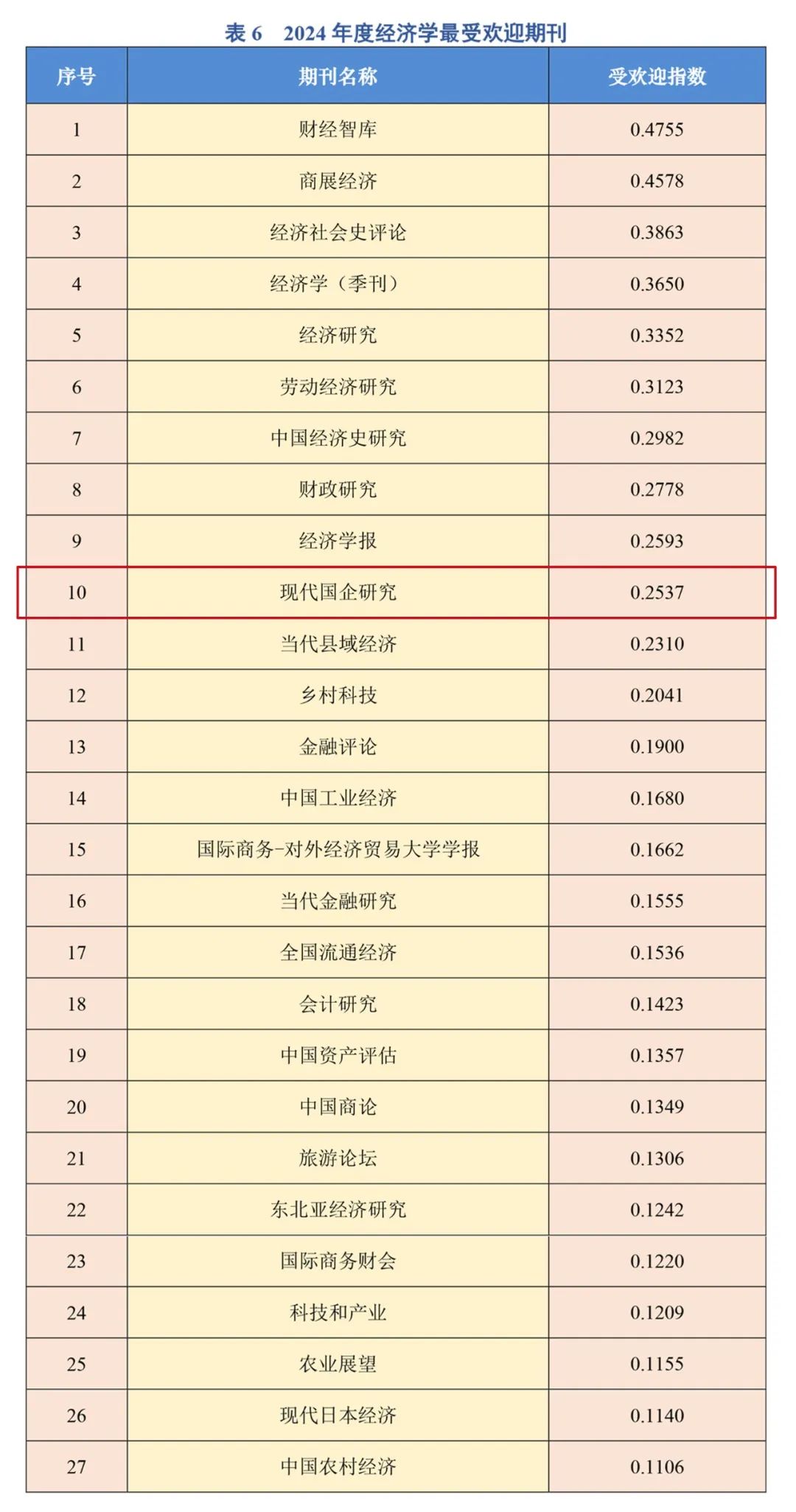 表 6　2024 年度经济学最受欢迎期刊

| 序号 | 期刊名称 | 受欢迎指数 |
|---|---|---|
| 1 | 财经智库 | 0.4755 |
| 2 | 商展经济 | 0.4578 |
| 3 | 经济社会史评论 | 0.3863 |
| 4 | 经济学（季刊） | 0.3650 |
| 5 | 经济研究 | 0.3352 |
| 6 | 劳动经济研究 | 0.3123 |
| 7 | 中国经济史研究 | 0.2982 |
| 8 | 财政研究 | 0.2778 |
| 9 | 经济学报 | 0.2593 |
| 10 | 现代国企研究 | 0.2537 |
| 11 | 当代县域经济 | 0.2310 |
| 12 | 乡村科技 | 0.2041 |
| 13 | 金融评论 | 0.1900 |
| 14 | 中国工业经济 | 0.1680 |
| 15 | 国际商务-对外经济贸易大学学报 | 0.1662 |
| 16 | 当代金融研究 | 0.1555 |
| 17 | 全国流通经济 | 0.1536 |
| 18 | 会计研究 | 0.1423 |
| 19 | 中国资产评估 | 0.1357 |
| 20 | 中国商论 | 0.1349 |
| 21 | 旅游论坛 | 0.1306 |
| 22 | 东北亚经济研究 | 0.1242 |
| 23 | 国际商务财会 | 0.1220 |
| 24 | 科技和产业 | 0.1209 |
| 25 | 农业展望 | 0.1155 |
| 26 | 现代日本经济 | 0.1140 |
| 27 | 中国农村经济 | 0.1106 |